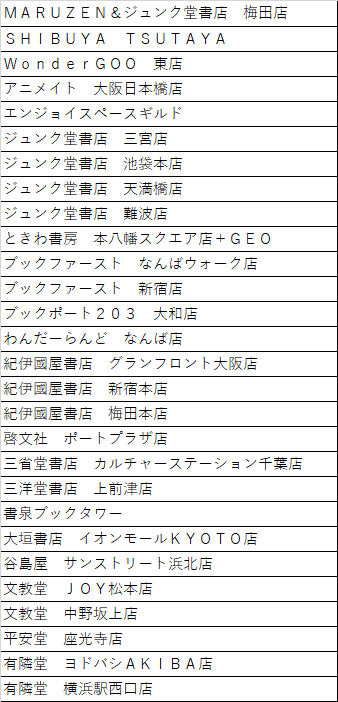 | ＭＡＲＵＺＥＮ＆ジュンク堂書店　梅田店 |
|---|
| ＳＨＩＢＵＹＡ　ＴＳＵＴＡＹＡ |
| ＷｏｎｄｅｒＧＯＯ　東店 |
| アニメイト　大阪日本橋店 |
| エンジョイスペースギルド |
| ジュンク堂書店　三宮店 |
| ジュンク堂書店　池袋本店 |
| ジュンク堂書店　天満橋店 |
| ジュンク堂書店　難波店 |
| ときわ書房　本八幡スクエア店＋ＧＥＯ |
| ブックファースト　なんばウォーク店 |
| ブックファースト　新宿店 |
| ブックポート２０３　大和店 |
| わんだーらんど　なんば店 |
| 紀伊國屋書店　グランフロント大阪店 |
| 紀伊國屋書店　新宿本店 |
| 紀伊國屋書店　梅田本店 |
| 啓文社　ポートプラザ店 |
| 三省堂書店　カルチャーステーション千葉店 |
| 三洋堂書店　上前津店 |
| 書泉ブックタワー |
| 大垣書店　イオンモールＫＹＯＴＯ店 |
| 谷島屋　サンストリート浜北店 |
| 文教堂　ＪＯＹ松本店 |
| 文教堂　中野坂上店 |
| 平安堂　座光寺店 |
| 有隣堂　ヨドバシＡＫＩＢＡ店 |
| 有隣堂　横浜駅西口店 |